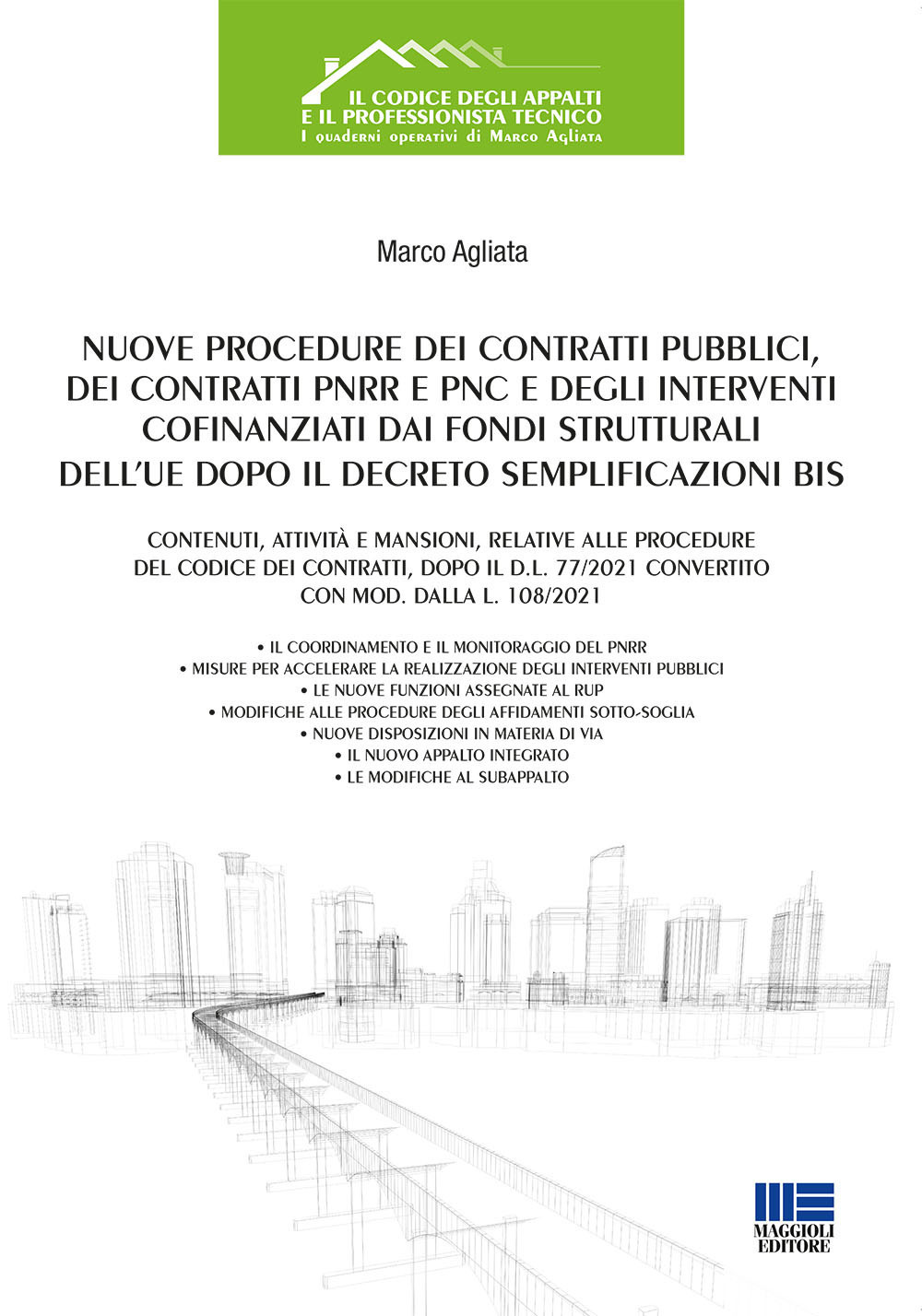 IL CODICE DEGLI APPALTI
E IL PROFESSIONISTA TECNICO
I quaderni operativi di Marco Agliata

Marco Agliata

NUOVE PROCEDURE DEI CONTRATTI PUBBLICI, DEI CONTRATTI PNRR E PNC E DEGLI INTERVENTI COFINANZIATI DAI FONDI STRUTTURALI DELL'UE DOPO IL DECRETO SEMPLIFICAZIONI BIS

CONTENUTI, ATTIVITÀ E MANSIONI, RELATIVE ALLE PROCEDURE DEL CODICE DEI CONTRATTI, DOPO IL D.L. 77/2021 CONVERTITO CON MOD. DALLA L. 108/2021

• IL COORDINAMENTO E IL MONITORAGGIO DEL PNRR
• MISURE PER ACCELERARE LA REALIZZAZIONE DEGLI INTERVENTI PUBBLICI
• LE NUOVE FUNZIONI ASSEGNATE AL RUP
• MODIFICHE ALLE PROCEDURE DEGLI AFFIDAMENTI SOTTO-SOGLIA
• NUOVE DISPOSIZIONI IN MATERIA DI VIA
• IL NUOVO APPALTO INTEGRATO
• LE MODIFICHE AL SUBAPPALTO

MAGGIOLI EDITORE